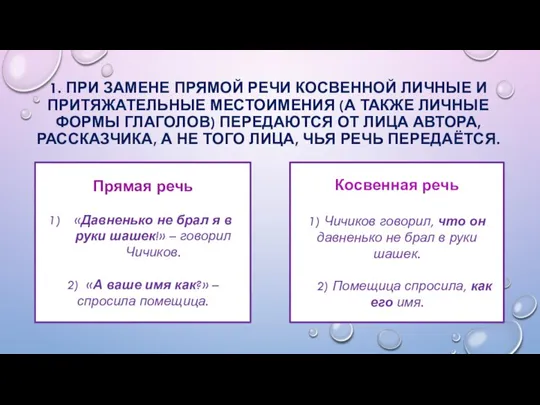 1. ПРИ ЗАМЕНЕ ПРЯМОЙ РЕЧИ КОСВЕННОЙ ЛИЧНЫЕ И ПРИТЯЖАТЕЛЬНЫЕ МЕСТОИМЕНИЯ (А ТАКЖЕ ЛИЧНЫЕ ФОРМЫ ГЛАГОЛОВ) ПЕРЕДАЮТСЯ ОТ ЛИЦА АВТОРА, РАССКАЗЧИКА, А НЕ ТОГО ЛИЦА, ЧЬЯ РЕЧЬ ПЕРЕДАЁТСЯ.

Прямая речь

1) «Давненько не брал я в руки шашек!» – говорил Чичиков.

2) «А ваше имя как?» – спросила помещица.

Косвенная речь

1) Чичиков говорил, что он давненько не брал в руки шашек.

2) Помещица спросила, как его имя.